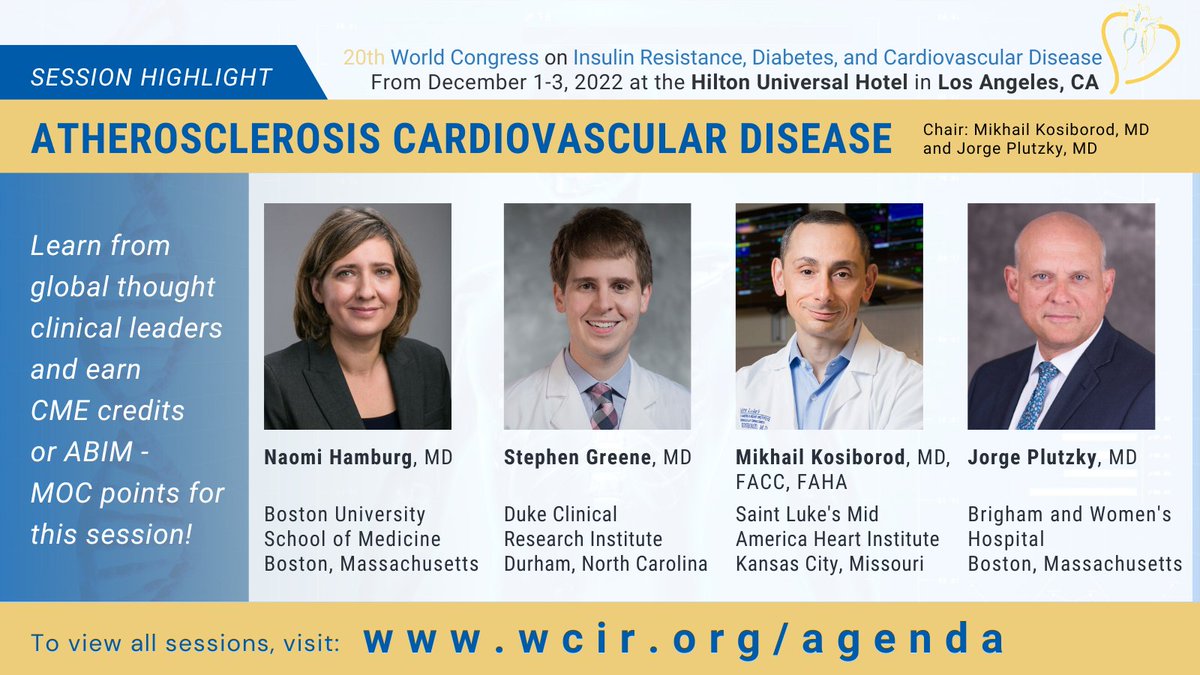 SESSION HIGHLIGHT

20th World Congress on Insulin Resistance, Diabetes, and Cardiovascular Disease
From December 1-3, 2022 at the Hilton Universal Hotel in Los Angeles, CA

ATHEROSCLEROSIS CARDIOVASCULAR DISEASE

Chair: Mikhail Kosiborod, MD and Jorge Plutzky, MD

Learn from global thought clinical leaders and earn CME credits or ABIM - MOC points for this session!

Naomi Hamburg, MD

Boston University School of Medicine Boston, Massachusetts

Stephen Greene, MD

Duke Clinical Research Institute Durham, North Carolina

Mikhail Kosiborod, MD, FACC, FAHA

Saint Luke's Mid America Heart Institute Kansas City, Missouri

Jorge Plutzky, MD

Brigham and Women's Hospital Boston, Massachusetts

To view all sessions, visit: www.wcir.org/agenda